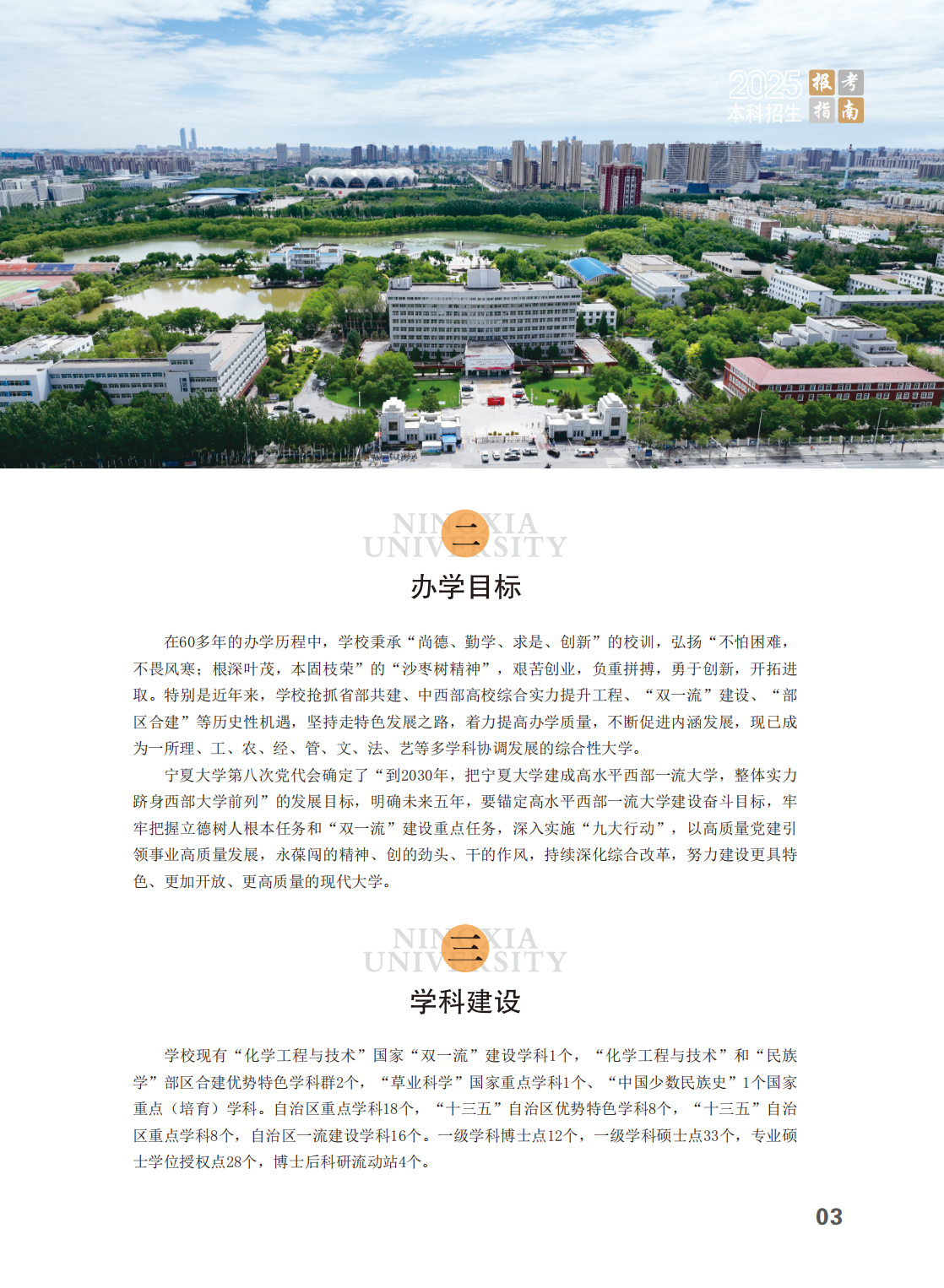 2025 本科招生 报考指南

NINGXIA UNIVERSITY
二
办学目标

在60多年的办学历程中，学校秉承“尚德、勤学、求是、创新”的校训，弘扬“不怕困难，不畏风寒；根深叶茂，本固枝荣”的“沙枣树精神”，艰苦创业，负重拼搏，勇于创新，开拓进取。特别是近年来，学校抢抓省部共建、中西部高校综合实力提升工程、“双一流”建设、“部区合建”等历史性机遇，坚持走特色发展之路，着力提高办学质量，不断促进内涵发展，现已成为一所理、工、农、经、管、文、法、艺等多学科协调发展的综合性大学。

宁夏大学第八次党代会确定了“到2030年，把宁夏大学建成高水平西部一流大学，整体实力跻身西部大学前列”的发展目标，明确未来五年，要锚定高水平西部一流大学建设奋斗目标，牢牢把握立德树人根本任务和“双一流”建设重点任务，深入实施“九大行动”，以高质量党建引领事业高质量发展，永葆闯的精神、创的劲头、干的作风，持续深化综合改革，努力建设更具特色、更加开放、更高质量的现代大学。

NINGXIA UNIVERSITY
三
学科建设

学校现有“化学工程与技术”国家“双一流”建设学科1个，“化学工程与技术”和“民族学”部区合建优势特色学科群2个，“草业科学”国家重点学科1个、“中国少数民族史”1个国家重点（培育）学科。自治区重点学科18个，“十三五”自治区优势特色学科8个，“十三五”自治区重点学科8个，自治区一流建设学科16个。一级学科博士点12个，一级学科硕士点33个，专业硕士学位授权点28个，博士后科研流动站4个。

03